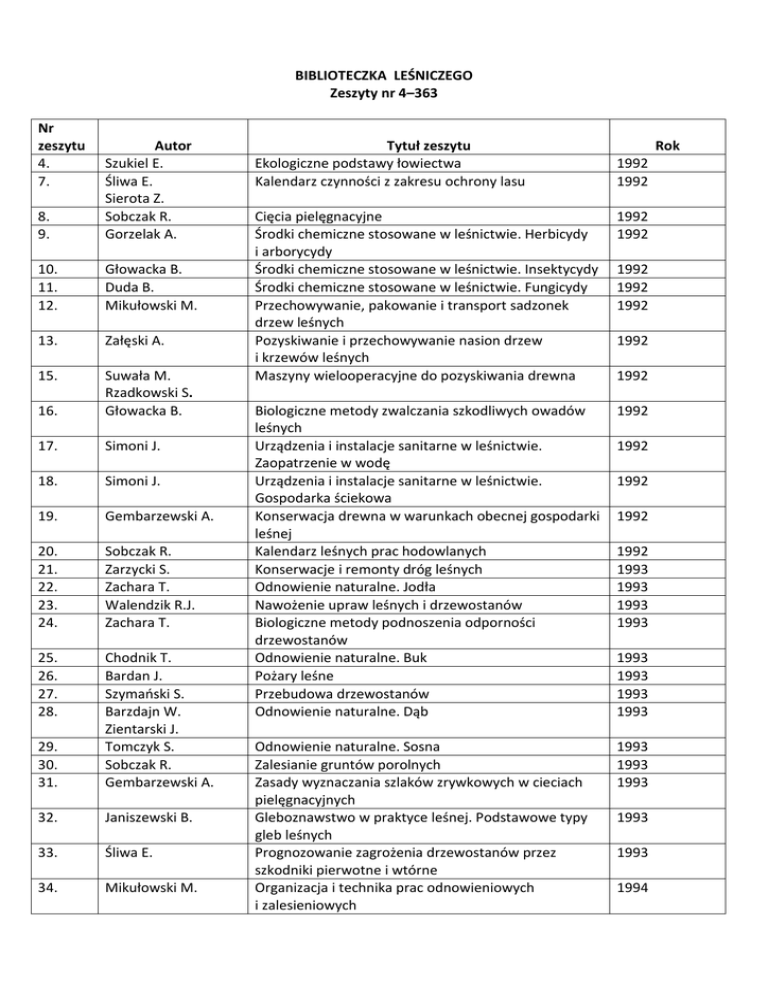 BIBLIOTECZKA LEŚNICZEGO
Zeszyty nr 4–363

| Nr zeszytu | Autor | Tytuł zeszytu | Rok |
|---|---|---|---|
| 4. | Szukiel E. | Ekologiczne podstawy łowiectwa | 1992 |
| 7. | Śliwa E. Sierota Z. | Kalendarz czynności z zakresu ochrony lasu | 1992 |
| 8. | Sobczak R. | Cięcia pielęgnacyjne | 1992 |
| 9. | Gorzelak A. | Środki chemiczne stosowane w leśnictwie. Herbicydy i arborycydy | 1992 |
| 10. | Głowacka B. | Środki chemiczne stosowane w leśnictwie. Insektycydy | 1992 |
| 11. | Duda B. | Środki chemiczne stosowane w leśnictwie. Fungicydy | 1992 |
| 12. | Mikułowski M. | Przechowywanie, pakowanie i transport sadzonek drzew leśnych | 1992 |
| 13. | Załęski A. | Pozyskiwanie i przechowywanie nasion drzew i krzewów leśnych | 1992 |
| 15. | Suwała M. Rzadkowski S. | Maszyny wielooperacyjne do pozyskiwania drewna | 1992 |
| 16. | Głowacka B. | Biologiczne metody zwalczania szkodliwych owadów leśnych | 1992 |
| 17. | Simoni J. | Urządzenia i instalacje sanitarne w leśnictwie. Zaopatrzenie w wodę | 1992 |
| 18. | Simoni J. | Urządzenia i instalacje sanitarne w leśnictwie. Gospodarka ściekowa | 1992 |
| 19. | Gembarzewski A. | Konserwacja drewna w warunkach obecnej gospodarki leśnej | 1992 |
| 20. | Sobczak R. | Kalendarz leśnych prac hodowlanych | 1992 |
| 21. | Zarzycki S. | Konserwacje i remonty dróg leśnych | 1993 |
| 22. | Zachara T. | Odnowienie naturalne. Jodła | 1993 |
| 23. | Walendzik R.J. | Nawożenie upraw leśnych i drzewostanów | 1993 |
| 24. | Zachara T. | Biologiczne metody podnoszenia odporności drzewostanów | 1993 |
| 25. | Chodnik T. | Odnowienie naturalne. Buk | 1993 |
| 26. | Bardan J. | Pożary leśne | 1993 |
| 27. | Szymański S. | Przebudowa drzewostanów | 1993 |
| 28. | Barzdajn W. Zientarski J. | Odnowienie naturalne. Dąb | 1993 |
| 29. | Tomczyk S. | Odnowienie naturalne. Sosna | 1993 |
| 30. | Sobczak R. | Zalesianie gruntów porolnych | 1993 |
| 31. | Gembarzewski A. | Zasady wyznaczania szlaków zrywkowych w cieciach pielęgnacyjnych | 1993 |
| 32. | Janiszewski B. | Gleboznawstwo w praktyce leśnej. Podstawowe typy gleb leśnych | 1993 |
| 33. | Śliwa E. | Prognozowanie zagrożenia drzewostanów przez szkodniki pierwotne i wtórne | 1993 |
| 34. | Mikułowski M. | Organizacja i technika prac odnowieniowych i zalesieniowych | 1994 |